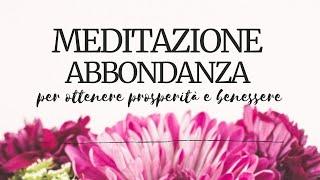 MEDITAZIONE
ABBONDANZA
per ottenere prosperità e benessere